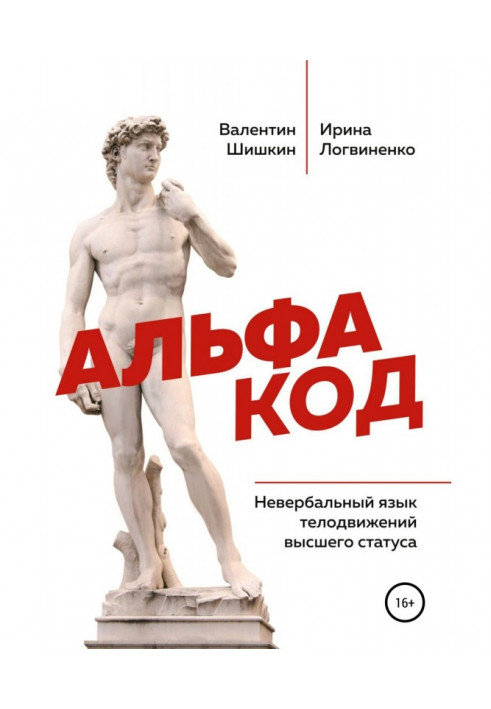 Валентин Шишкин

Ирина Логвиненко

АЛЬФА КОД

Невербальный язык телодвижений высшего статуса

16+